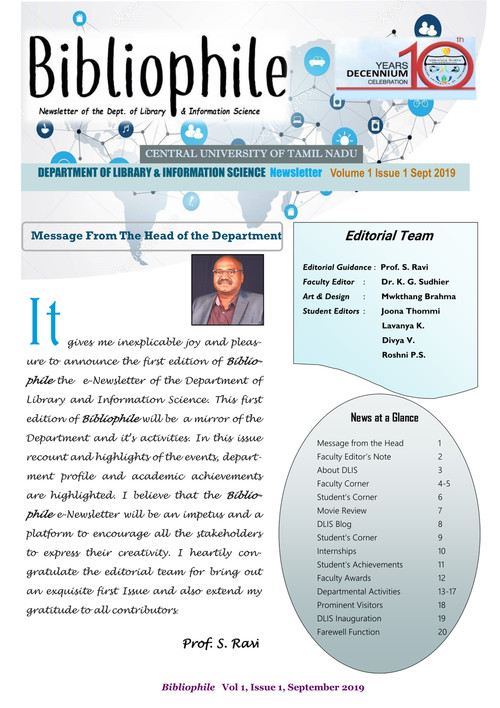 Bibliophile

Newsletter of the Dept. of Library & Information Science

10th YEARS DECENNIUM CELEBRATION

CENTRAL UNIVERSITY OF TAMIL NADU

DEPARTMENT OF LIBRARY & INFORMATION SCIENCE Newsletter Volume 1 Issue 1 Sept 2019

Message From The Head of the Department

It gives me inexplicable joy and pleasure to announce the first edition of Bibliophile the e-Newsletter of the Department of Library and Information Science. This first edition of Bibliophile will be a mirror of the Department and it's activities. In this issue recount and highlights of the events, department profile and academic achievements are highlighted. I believe that the Bibliophile e-Newsletter will be an impetus and a platform to encourage all the stakeholders to express their creativity. I heartily congratulate the editorial team for bring out an exquisite first Issue and also extend my gratitude to all contributors.

Prof. S. Ravi

Editorial Team

Editorial Guidance : Prof. S. Ravi
Faculty Editor : Dr. K. G. Sudhier
Art & Design : Mwkthang Brahma
Student Editors : Joona Thommi
Lavanya K.
Divya V.
Roshni P.S.

News at a Glance

| | |
|---|---|
| Message from the Head | 1 |
| Faculty Editor's Note | 2 |
| About DLIS | 3 |
| Faculty Corner | 4-5 |
| Student's Corner | 6 |
| Movie Review | 7 |
| DLIS Blog | 8 |
| Student's Corner | 9 |
| Internships | 10 |
| Student's Achievements | 11 |
| Faculty Awards | 12 |
| Departmental Activities | 13-17 |
| Prominent Visitors | 18 |
| DLIS Inauguration | 19 |
| Farewell Function | 20 |

Bibliophile Vol 1, Issue 1, September 2019